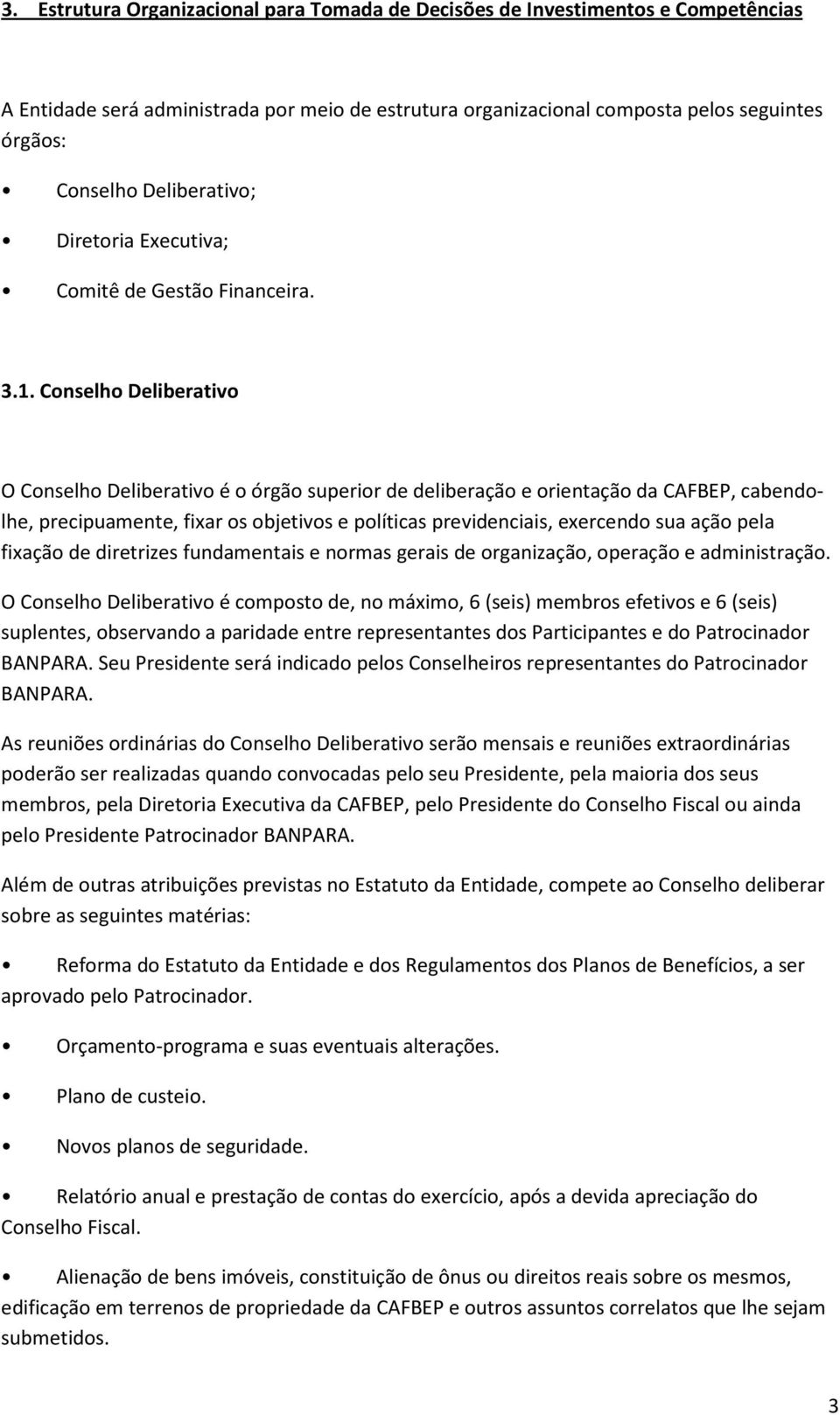 3. Estrutura Organizacional para Tomada de Decisões de Investimentos e Competências

A Entidade será administrada por meio de estrutura organizacional composta pelos seguintes órgãos:

• Conselho Deliberativo;

• Diretoria Executiva;

• Comitê de Gestão Financeira.

3.1. Conselho Deliberativo

O Conselho Deliberativo é o órgão superior de deliberação e orientação da CAFBEP, cabendo-lhe, precipuamente, fixar os objetivos e políticas previdenciais, exercendo sua ação pela fixação de diretrizes fundamentais e normas gerais de organização, operação e administração.

O Conselho Deliberativo é composto de, no máximo, 6 (seis) membros efetivos e 6 (seis) suplentes, observando a paridade entre representantes dos Participantes e do Patrocinador BANPARA. Seu Presidente será indicado pelos Conselheiros representantes do Patrocinador BANPARA.

As reuniões ordinárias do Conselho Deliberativo serão mensais e reuniões extraordinárias poderão ser realizadas quando convocadas pelo seu Presidente, pela maioria dos seus membros, pela Diretoria Executiva da CAFBEP, pelo Presidente do Conselho Fiscal ou ainda pelo Presidente Patrocinador BANPARA.

Além de outras atribuições previstas no Estatuto da Entidade, compete ao Conselho deliberar sobre as seguintes matérias:

• Reforma do Estatuto da Entidade e dos Regulamentos dos Planos de Benefícios, a ser aprovado pelo Patrocinador.

• Orçamento-programa e suas eventuais alterações.

• Plano de custeio.

• Novos planos de seguridade.

• Relatório anual e prestação de contas do exercício, após a devida apreciação do Conselho Fiscal.

• Alienação de bens imóveis, constituição de ônus ou direitos reais sobre os mesmos, edificação em terrenos de propriedade da CAFBEP e outros assuntos correlatos que lhe sejam submetidos.

3